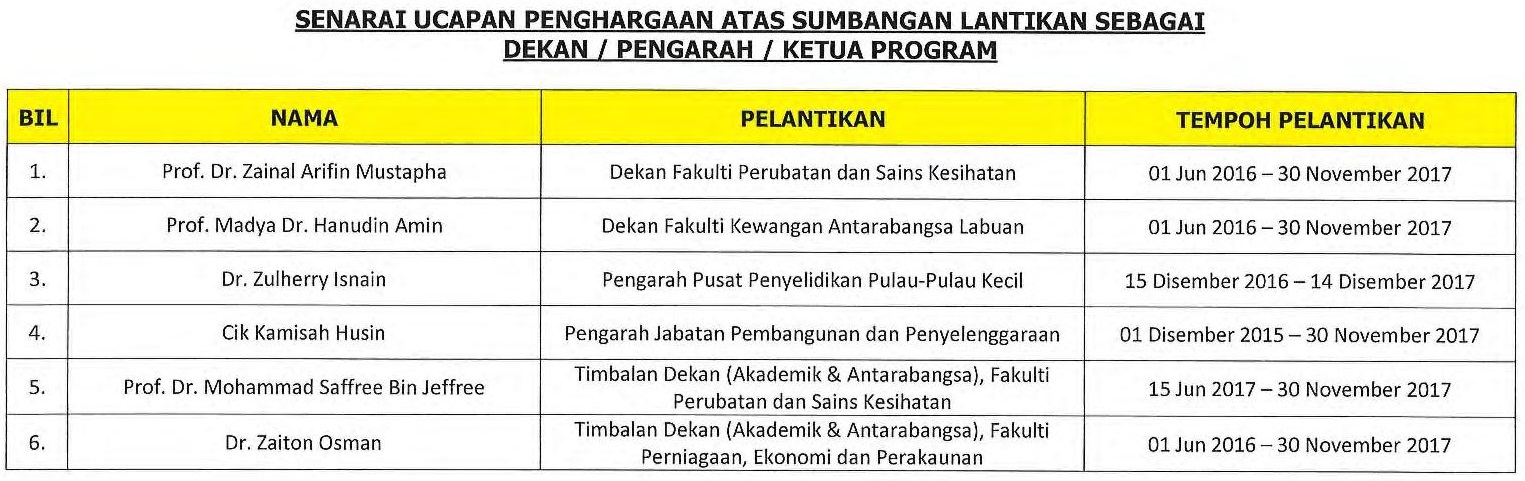 SENARAI UCAPAN PENGHARGAAN ATAS SUMBANGAN LANTIKAN SEBAGAI DEKAN / PENGARAH / KETUA PROGRAM

| BIL | NAMA | PELANTIKAN | TEMPOH PELANTIKAN |
|---|---|---|---|
| 1. | Prof. Dr. Zainal Arifin Mustapha | Dekan Fakulti Perubatan dan Sains Kesihatan | 01 Jun 2016 – 30 November 2017 |
| 2. | Prof. Madya Dr. Hanudin Amin | Dekan Fakulti Kewangan Antarabangsa Labuan | 01 Jun 2016 – 30 November 2017 |
| 3. | Dr. Zulherry Isnain | Pengarah Pusat Penyelidikan Pulau-Pulau Kecil | 15 Disember 2016 – 14 Disember 2017 |
| 4. | Cik Kamisah Husin | Pengarah Jabatan Pembangunan dan Penyelenggaraan | 01 Disember 2015 – 30 November 2017 |
| 5. | Prof. Dr. Mohammad Saffree Bin Jeffree | Timbalan Dekan (Akademik & Antarabangsa), Fakulti Perubatan dan Sains Kesihatan | 15 Jun 2017 – 30 November 2017 |
| 6. | Dr. Zaiton Osman | Timbalan Dekan (Akademik & Antarabangsa), Fakulti Perniagaan, Ekonomi dan Perakaunan | 01 Jun 2016 – 30 November 2017 |